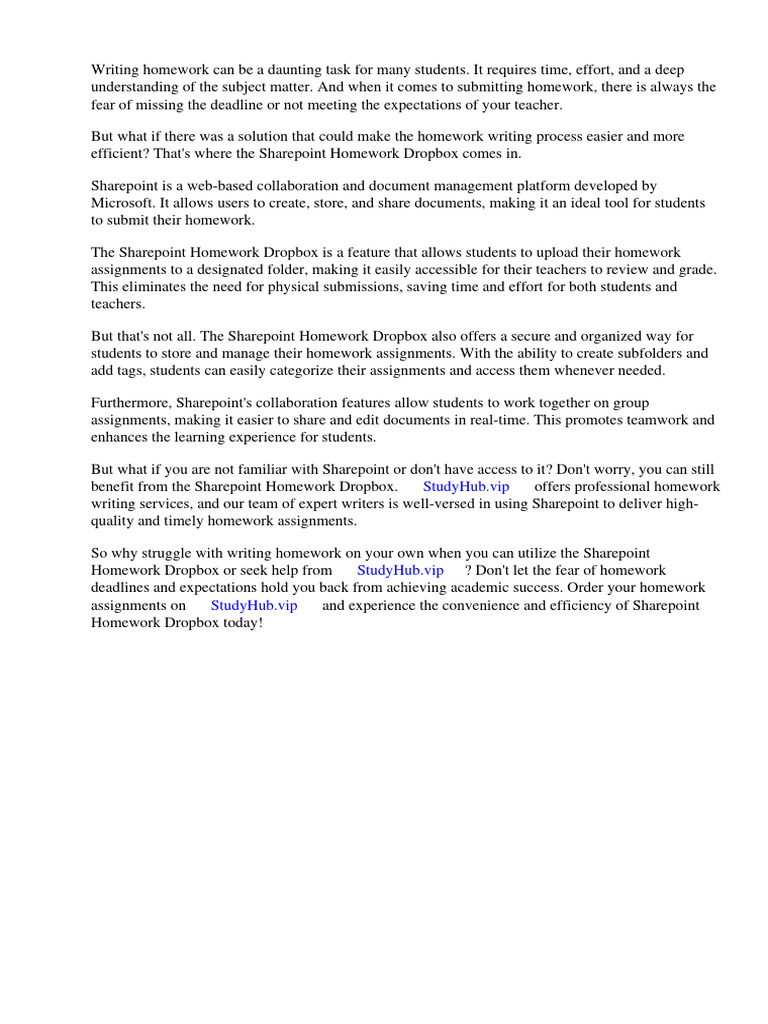 Writing homework can be a daunting task for many students. It requires time, effort, and a deep understanding of the subject matter. And when it comes to submitting homework, there is always the fear of missing the deadline or not meeting the expectations of your teacher.

But what if there was a solution that could make the homework writing process easier and more efficient? That's where the Sharepoint Homework Dropbox comes in.

Sharepoint is a web-based collaboration and document management platform developed by Microsoft. It allows users to create, store, and share documents, making it an ideal tool for students to submit their homework.

The Sharepoint Homework Dropbox is a feature that allows students to upload their homework assignments to a designated folder, making it easily accessible for their teachers to review and grade. This eliminates the need for physical submissions, saving time and effort for both students and teachers.

But that's not all. The Sharepoint Homework Dropbox also offers a secure and organized way for students to store and manage their homework assignments. With the ability to create subfolders and add tags, students can easily categorize their assignments and access them whenever needed.

Furthermore, Sharepoint's collaboration features allow students to work together on group assignments, making it easier to share and edit documents in real-time. This promotes teamwork and enhances the learning experience for students.

But what if you are not familiar with Sharepoint or don't have access to it? Don't worry, you can still benefit from the Sharepoint Homework Dropbox. StudyHub.vip offers professional homework writing services, and our team of expert writers is well-versed in using Sharepoint to deliver high-quality and timely homework assignments.

So why struggle with writing homework on your own when you can utilize the Sharepoint Homework Dropbox or seek help from StudyHub.vip ? Don't let the fear of homework deadlines and expectations hold you back from achieving academic success. Order your homework assignments on StudyHub.vip and experience the convenience and efficiency of Sharepoint Homework Dropbox today!